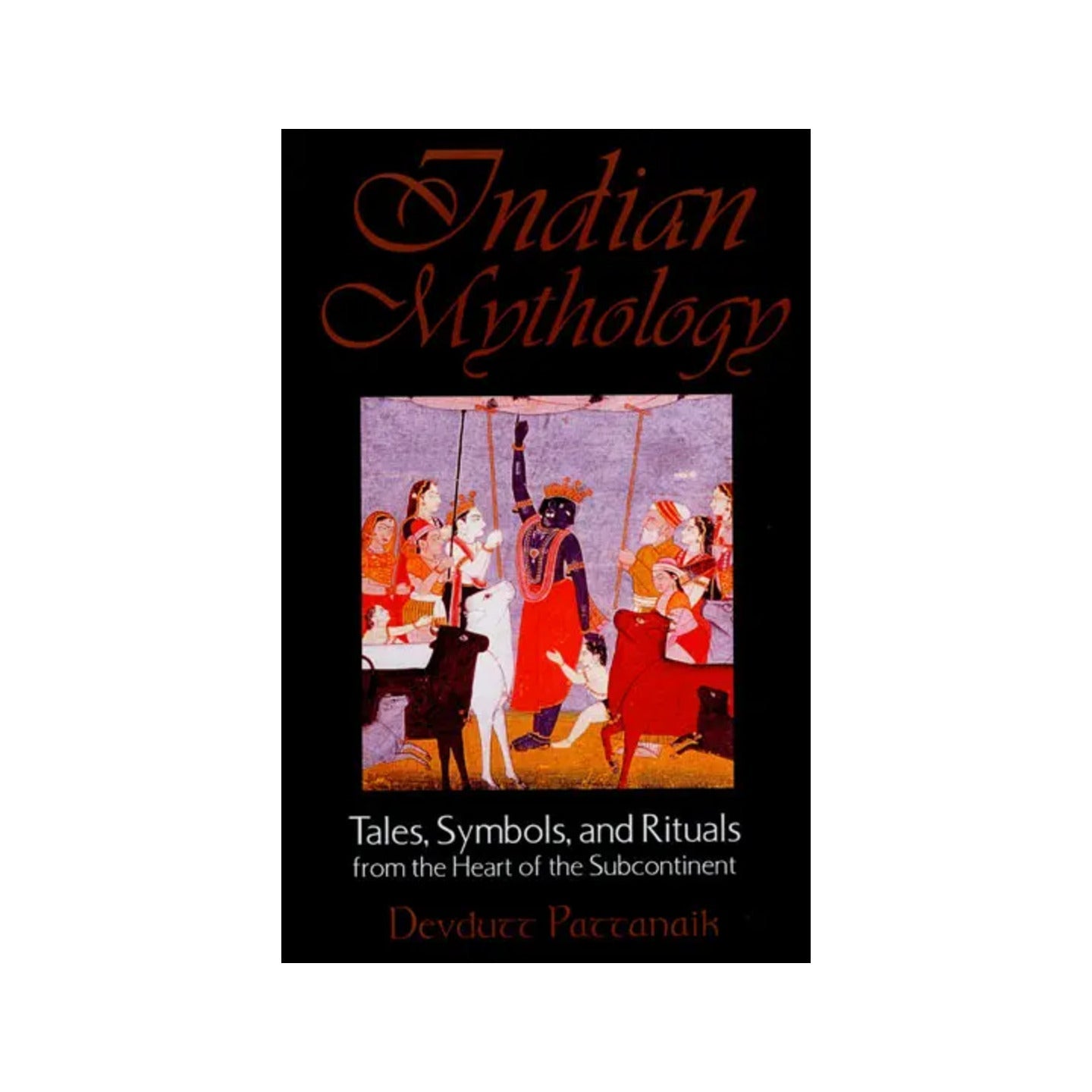 Indian Mythology

Tales, Symbols, and Rituals from the Heart of the Subcontinent

Devdutt Pattanaik